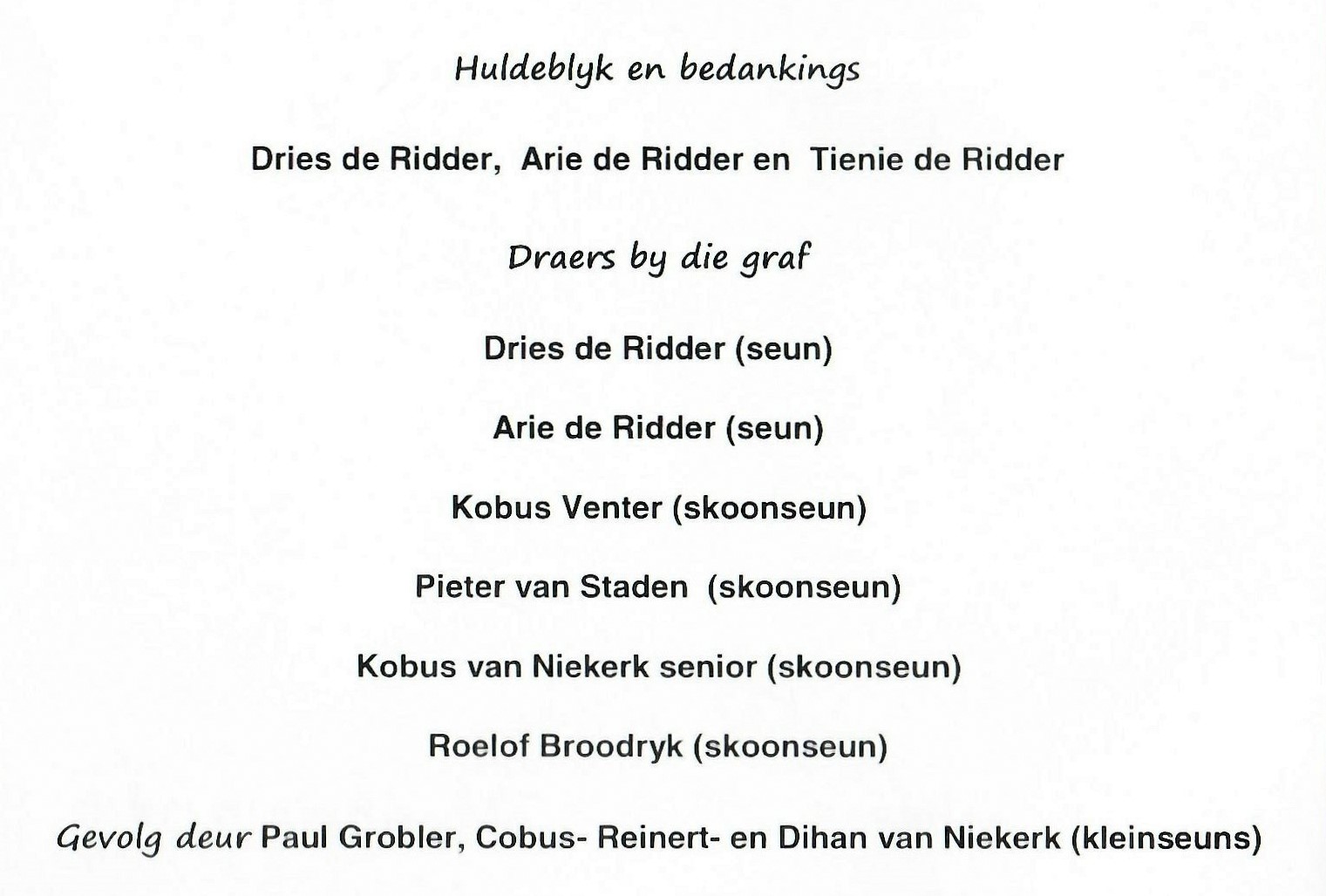 Huldeblyk en bedankings

Dries de Ridder, Arie de Ridder en Tienie de Ridder

Draers by die graf

Dries de Ridder (seun)

Arie de Ridder (seun)

Kobus Venter (skoonseun)

Pieter van Staden (skoonseun)

Kobus van Niekerk senior (skoonseun)

Roelof Broodryk (skoonseun)

Gevolg deur Paul Grobler, Cobus- Reinert- en Dihan van Niekerk (kleinseuns)